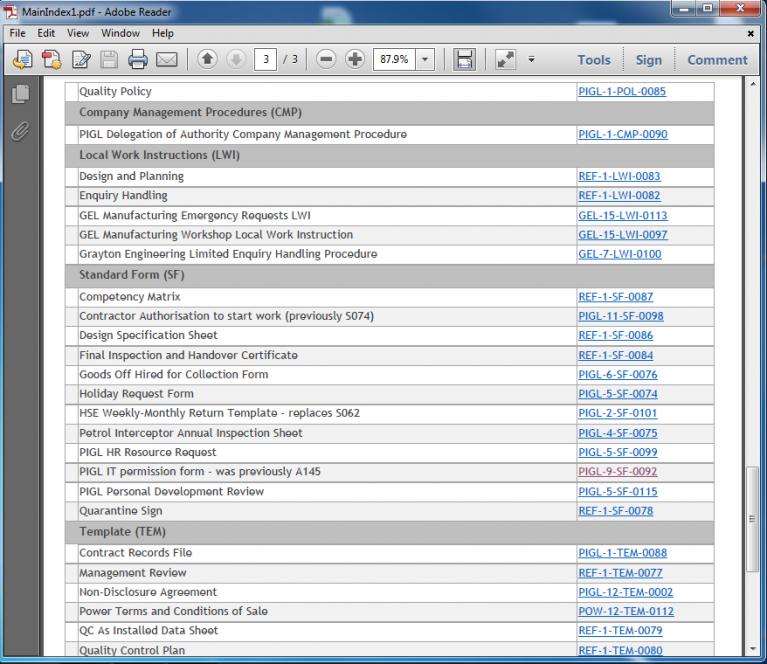 MainIndex1.pdf - Adobe Reader

File Edit View Window Help

3 / 3 87.9%

Tools Sign Comment

| | |
|---|---|
| Quality Policy | PIGL-1-POL-0085 |
| Company Management Procedures (CMP) | |
| PIGL Delegation of Authority Company Management Procedure | PIGL-1-CMP-0090 |
| Local Work Instructions (LWI) | |
| Design and Planning | REF-1-LWI-0083 |
| Enquiry Handling | REF-1-LWI-0082 |
| GEL Manufacturing Emergency Requests LWI | GEL-15-LWI-0113 |
| GEL Manufacturing Workshop Local Work Instruction | GEL-15-LWI-0097 |
| Grayton Engineering Limited Enquiry Handling Procedure | GEL-7-LWI-0100 |
| Standard Form (SF) | |
| Competency Matrix | REF-1-SF-0087 |
| Contractor Authorisation to start work (previously S074) | PIGL-11-SF-0098 |
| Design Specification Sheet | REF-1-SF-0086 |
| Final Inspection and Handover Certificate | REF-1-SF-0084 |
| Goods Off Hired for Collection Form | PIGL-6-SF-0076 |
| Holiday Request Form | PIGL-5-SF-0074 |
| HSE Weekly-Monthly Return Template - replaces S062 | PIGL-2-SF-0101 |
| Petrol Interceptor Annual Inspection Sheet | PIGL-4-SF-0075 |
| PIGL HR Resource Request | PIGL-5-SF-0099 |
| PIGL IT permission form - was previously A145 | PIGL-9-SF-0092 |
| PIGL Personal Development Review | PIGL-5-SF-0115 |
| Quarantine Sign | REF-1-SF-0078 |
| Template (TEM) | |
| Contract Records File | PIGL-1-TEM-0088 |
| Management Review | REF-1-TEM-0077 |
| Non-Disclosure Agreement | PIGL-12-TEM-0002 |
| Power Terms and Conditions of Sale | POW-12-TEM-0112 |
| QC As Installed Data Sheet | REF-1-TEM-0079 |
| Quality Control Plan | REF-1-TEM-0080 |